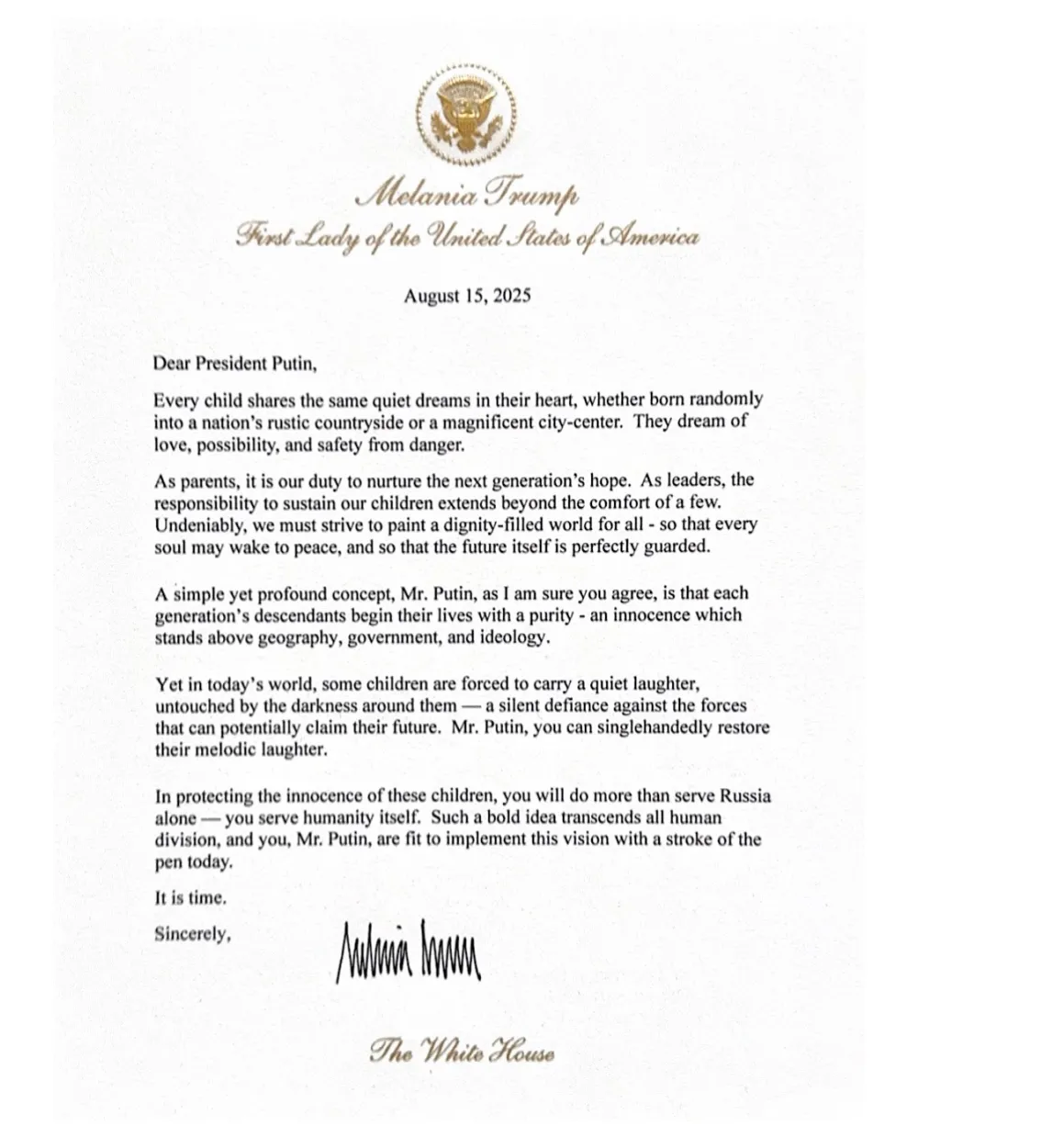 Melania Trump
First Lady of the United States of America

August 15, 2025

Dear President Putin,

Every child shares the same quiet dreams in their heart, whether born randomly into a nation's rustic countryside or a magnificent city-center. They dream of love, possibility, and safety from danger.

As parents, it is our duty to nurture the next generation's hope. As leaders, the responsibility to sustain our children extends beyond the comfort of a few. Undeniably, we must strive to paint a dignity-filled world for all - so that every soul may wake to peace, and so that the future itself is perfectly guarded.

A simple yet profound concept, Mr. Putin, as I am sure you agree, is that each generation's descendants begin their lives with a purity - an innocence which stands above geography, government, and ideology.

Yet in today's world, some children are forced to carry a quiet laughter, untouched by the darkness around them — a silent defiance against the forces that can potentially claim their future. Mr. Putin, you can singlehandedly restore their melodic laughter.

In protecting the innocence of these children, you will do more than serve Russia alone — you serve humanity itself. Such a bold idea transcends all human division, and you, Mr. Putin, are fit to implement this vision with a stroke of the pen today.

It is time.

Sincerely,

Melania Trump

The White House